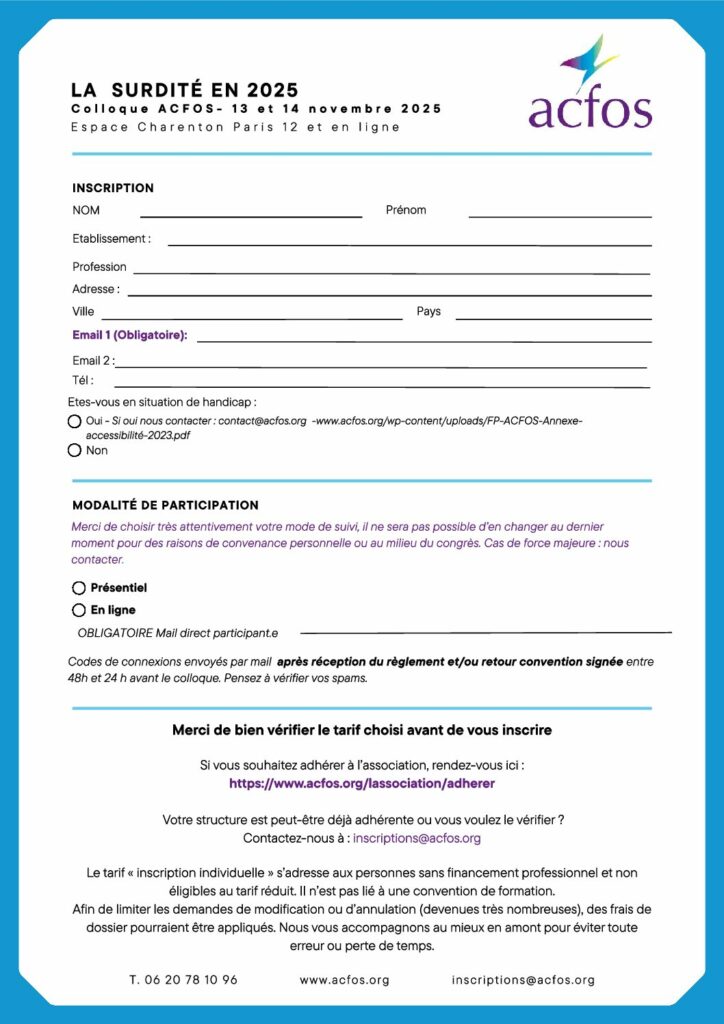 LA SURDITÉ EN 2025
Colloque ACFOS- 13 et 14 novembre 2025
Espace Charenton Paris 12 et en ligne

acfos

INSCRIPTION
NOM
Prénom
Etablissement :
Profession
Adresse :
Ville
Pays
Email 1 (Obligatoire):
Email 2 :
Tél :
Etes-vous en situation de handicap :
Oui - Si oui nous contacter : contact@acfos.org -www.acfos.org/wp-content/uploads/FP-ACFOS-Annexe-accessibilité-2023.pdf
Non

MODALITÉ DE PARTICIPATION
Merci de choisir très attentivement votre mode de suivi, il ne sera pas possible d'en changer au dernier moment pour des raisons de convenance personnelle ou au milieu du congrès. Cas de force majeure : nous contacter.

Présentiel
En ligne
OBLIGATOIRE Mail direct participant.e

Codes de connexions envoyés par mail après réception du règlement et/ou retour convention signée entre 48h et 24 h avant le colloque. Pensez à vérifier vos spams.

Merci de bien vérifier le tarif choisi avant de vous inscrire

Si vous souhaitez adhérer à l'association, rendez-vous ici :
https://www.acfos.org/lassociation/adherer

Votre structure est peut-être déjà adhérente ou vous voulez le vérifier ?
Contactez-nous à : inscriptions@acfos.org

Le tarif « inscription individuelle » s'adresse aux personnes sans financement professionnel et non éligibles au tarif réduit. Il n'est pas lié à une convention de formation.
Afin de limiter les demandes de modification ou d'annulation (devenues très nombreuses), des frais de dossier pourraient être appliqués. Nous vous accompagnons au mieux en amont pour éviter toute erreur ou perte de temps.

T. 06 20 78 10 96 www.acfos.org inscriptions@acfos.org